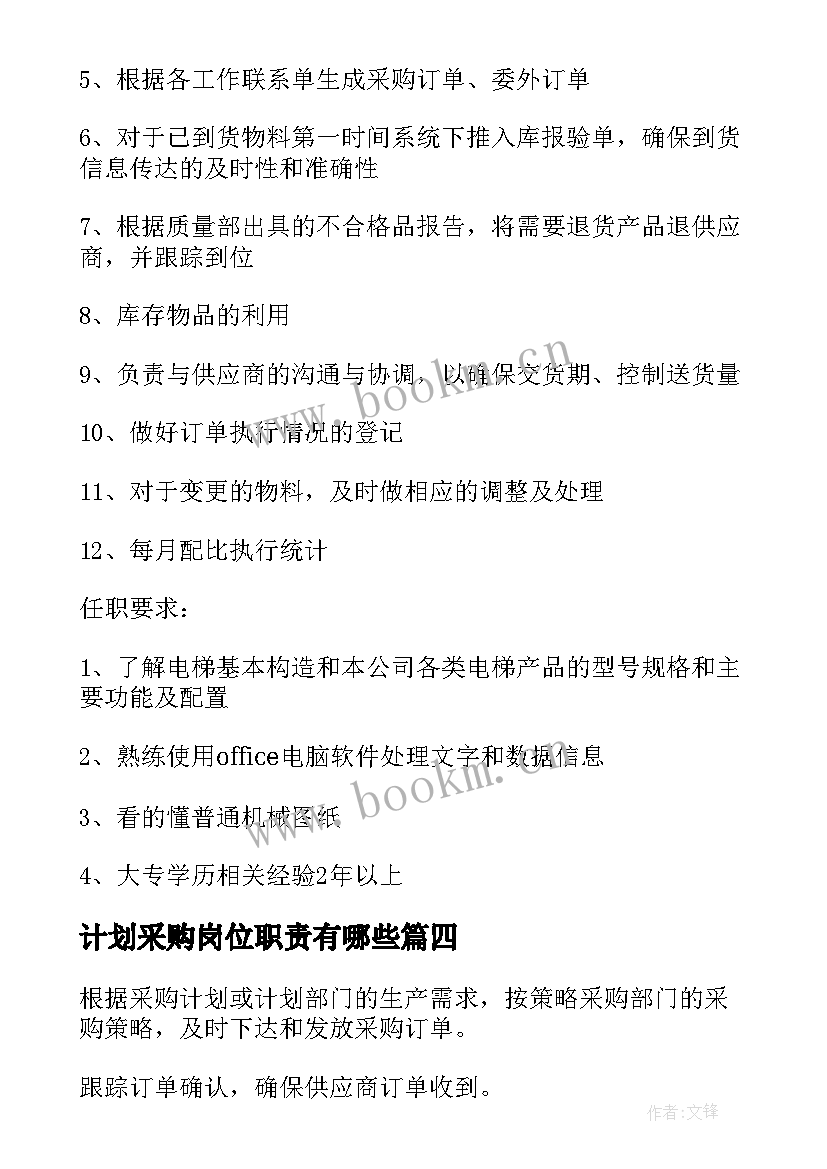 5、根据各工作联系单生成采购订单、委外订单

6、对于已到货物料第一时间系统下推入库报验单，确保到货信息传达的及时性和准确性

7、根据质量部出具的不合格品报告，将需要退货产品退供应商，并跟踪到位

8、库存物品的利用

9、负责与供应商的沟通与协调，以确保交货期、控制送货量

10、做好订单执行情况的登记

11、对于变更的物料，及时做相应的调整及处理

12、每月配比执行统计

任职要求：

1、了解电梯基本构造和本公司各类电梯产品的型号规格和主要功能及配置

2、熟练使用office电脑软件处理文字和数据信息

3、看的懂普通机械图纸

4、大专学历相关经验2年以上

计划采购岗位职责有哪些篇四

根据采购计划或计划部门的生产需求，按策略采购部门的采购策略，及时下达和发放采购订单。

跟踪订单确认，确保供应商订单收到。

www.bookm.cn

www.bookm.cn

作者:文锋